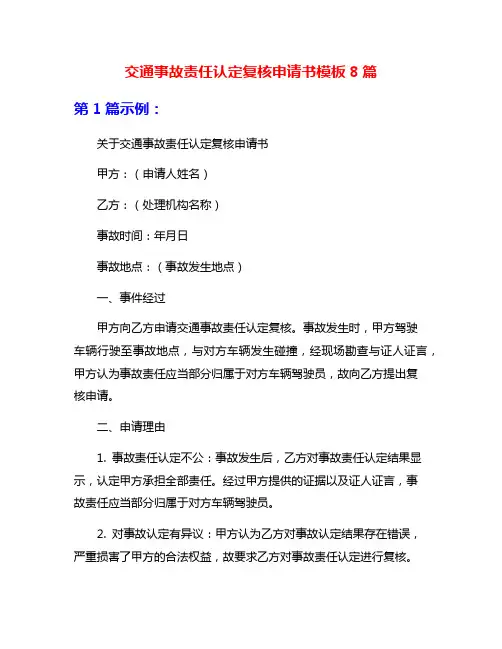 交通事故责任认定复核申请书模板 8 篇

第 1 篇示例：

关于交通事故责任认定复核申请书

甲方：（申请人姓名）

乙方：（处理机构名称）

事故时间：年月日

事故地点：（事故发生地点）

一、事件经过

甲方向乙方申请交通事故责任认定复核。事故发生时，甲方驾驶车辆行驶至事故地点，与对方车辆发生碰撞，经现场勘查与证人证言，甲方认为事故责任应当部分归属于对方车辆驾驶员，故向乙方提出复核申请。

二、申请理由

1. 事故责任认定不公：事故发生后，乙方对事故责任认定结果显示，认定甲方承担全部责任。经过甲方提供的证据以及证人证言，事故责任应当部分归属于对方车辆驾驶员。

2. 对事故认定有异议：甲方认为乙方对事故认定结果存在错误，严重损害了甲方的合法权益，故要求乙方对事故责任认定进行复核。